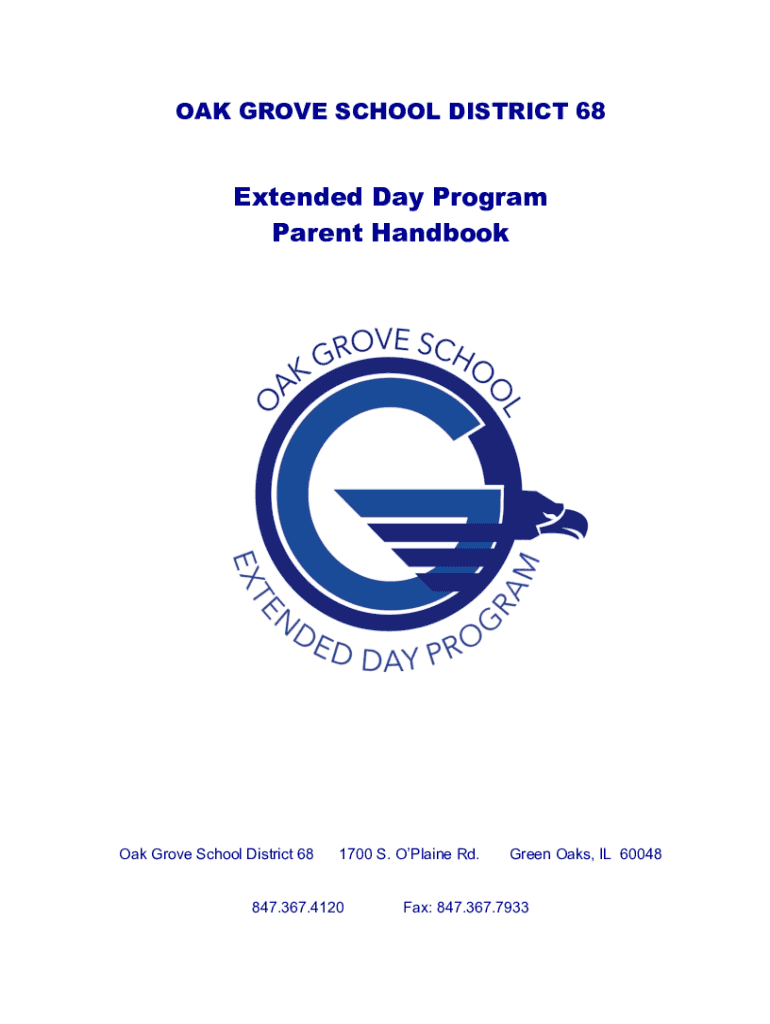 OAK GROVE SCHOOL DISTRICT 68

Extended Day Program
Parent Handbook

OAK GROVE SCHOOL
EXTENDED DAY PROGRAM

Oak Grove School District 68 1700 S. O'Plaine Rd. Green Oaks, IL 60048

847.367.4120 Fax: 847.367.7933